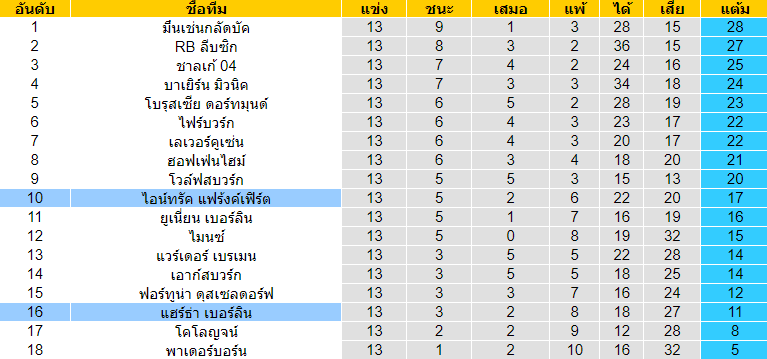 | อันดับ | ชื่อทีม | แข่ง | ชนะ | เสมอ | แพ้ | ได้ | เสีย | แต้ม |
|---|---|---|---|---|---|---|---|---|
| 1 | มึนเช่นกลัดบัค | 13 | 9 | 1 | 3 | 28 | 15 | 28 |
| 2 | RB ลีบซิก | 13 | 8 | 3 | 2 | 36 | 15 | 27 |
| 3 | ชาลเก้ 04 | 13 | 7 | 4 | 2 | 24 | 16 | 25 |
| 4 | บาเยิร์น มิวนิค | 13 | 7 | 3 | 3 | 34 | 18 | 24 |
| 5 | โบรุสเซีย ดอร์ทมุนด์ | 13 | 6 | 5 | 2 | 28 | 19 | 23 |
| 6 | ไฟร์บวร์ก | 13 | 6 | 4 | 3 | 23 | 17 | 22 |
| 7 | เลเวอร์คูเซ่น | 13 | 6 | 4 | 3 | 20 | 17 | 22 |
| 8 | ฮอฟเฟ่นไฮม์ | 13 | 6 | 3 | 4 | 18 | 20 | 21 |
| 9 | โวล์ฟสบวร์ก | 13 | 5 | 5 | 3 | 15 | 13 | 20 |
| 10 | ไอน์ทรัค แฟร้งค์เฟิร์ต | 13 | 5 | 2 | 6 | 22 | 20 | 17 |
| 11 | ยูเนี่ยน เบอร์ลิน | 13 | 5 | 1 | 7 | 16 | 19 | 16 |
| 12 | ไมนซ์ | 13 | 5 | 0 | 8 | 19 | 32 | 15 |
| 13 | แวร์เดอร์ เบรเมน | 13 | 3 | 5 | 5 | 22 | 28 | 14 |
| 14 | เอาก์สบวร์ก | 13 | 3 | 5 | 5 | 18 | 25 | 14 |
| 15 | ฟอร์ทูน่า ดุสเซลดอร์ฟ | 13 | 3 | 3 | 7 | 16 | 24 | 12 |
| 16 | แฮร์ธ่า เบอร์ลิน | 13 | 3 | 2 | 8 | 18 | 27 | 11 |
| 17 | โคโลญจน์ | 13 | 2 | 2 | 9 | 12 | 28 | 8 |
| 18 | พาเดอร์บอร์น | 13 | 1 | 2 | 10 | 16 | 32 | 5 |